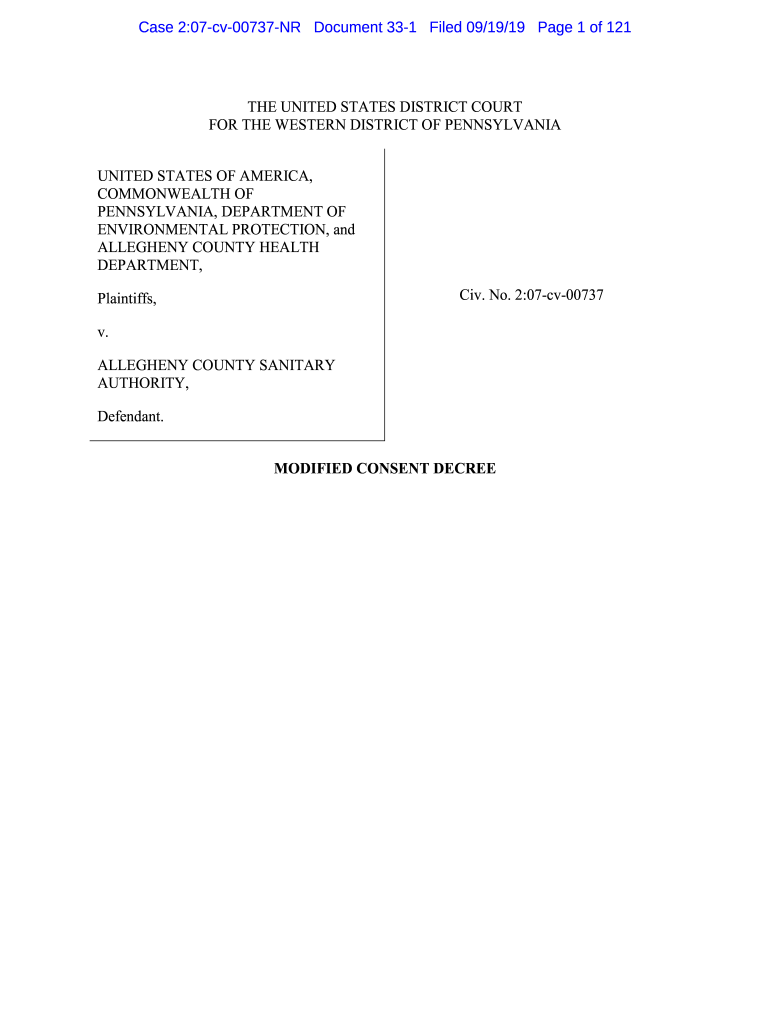 Case 2:07-cv-00737-NR Document 33-1 Filed 09/19/19 Page 1 of 121

THE UNITED STATES DISTRICT COURT
FOR THE WESTERN DISTRICT OF PENNSYLVANIA

UNITED STATES OF AMERICA, COMMONWEALTH OF PENNSYLVANIA, DEPARTMENT OF ENVIRONMENTAL PROTECTION, and ALLEGHENY COUNTY HEALTH DEPARTMENT,

Plaintiffs,

v.

ALLEGHENY COUNTY SANITARY AUTHORITY,

Defendant.

Civ. No. 2:07-cv-00737

MODIFIED CONSENT DECREE